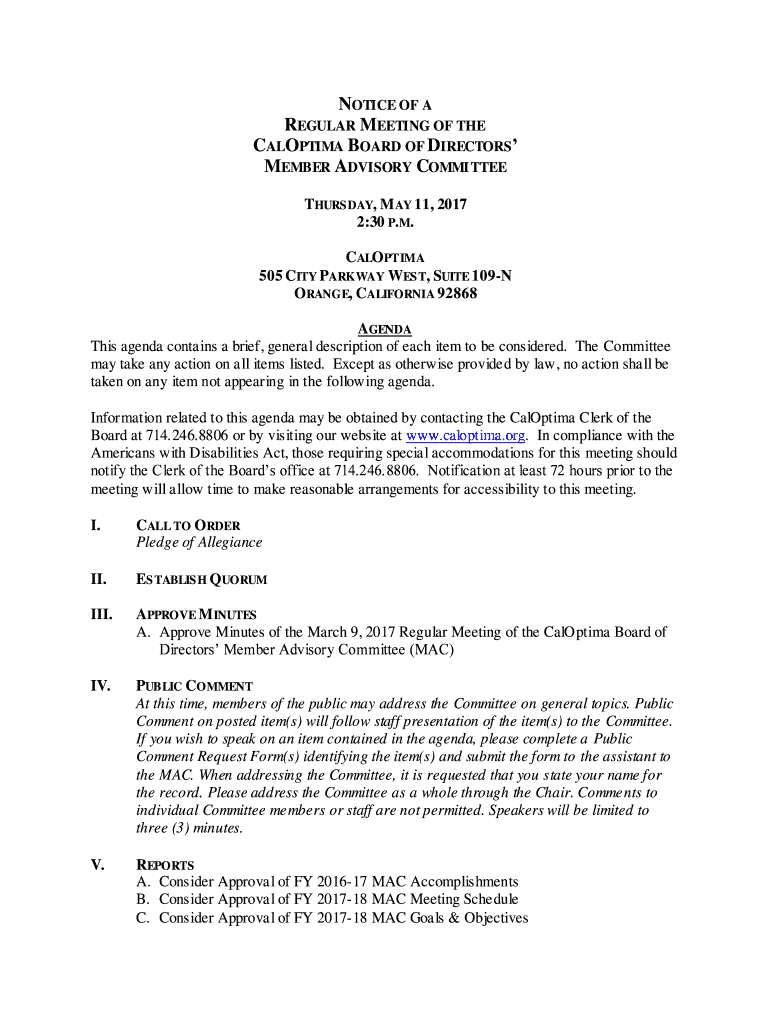 NOTICE OF A
REGULAR MEETING OF THE
CALOPTIMA BOARD OF DIRECTORS'
MEMBER ADVISORY COMMITTEE

THURSDAY, MAY 11, 2017
2:30 P.M.

CALOPTIMA
505 CITY PARKWAY WEST, SUITE 109-N
ORANGE, CALIFORNIA 92868

AGENDA
This agenda contains a brief, general description of each item to be considered. The Committee may take any action on all items listed. Except as otherwise provided by law, no action shall be taken on any item not appearing in the following agenda.

Information related to this agenda may be obtained by contacting the CalOptima Clerk of the Board at 714.246.8806 or by visiting our website at www.caloptima.org. In compliance with the Americans with Disabilities Act, those requiring special accommodations for this meeting should notify the Clerk of the Board's office at 714.246.8806. Notification at least 72 hours prior to the meeting will allow time to make reasonable arrangements for accessibility to this meeting.

I. CALL TO ORDER
Pledge of Allegiance

II. ESTABLISH QUORUM

III. APPROVE MINUTES
A. Approve Minutes of the March 9, 2017 Regular Meeting of the CalOptima Board of Directors' Member Advisory Committee (MAC)

IV. PUBLIC COMMENT
At this time, members of the public may address the Committee on general topics. Public Comment on posted item(s) will follow staff presentation of the item(s) to the Committee. If you wish to speak on an item contained in the agenda, please complete a Public Comment Request Form(s) identifying the item(s) and submit the form to the assistant to the MAC. When addressing the Committee, it is requested that you state your name for the record. Please address the Committee as a whole through the Chair. Comments to individual Committee members or staff are not permitted. Speakers will be limited to three (3) minutes.

V. REPORTS
A. Consider Approval of FY 2016-17 MAC Accomplishments
B. Consider Approval of FY 2017-18 MAC Meeting Schedule
C. Consider Approval of FY 2017-18 MAC Goals & Objectives